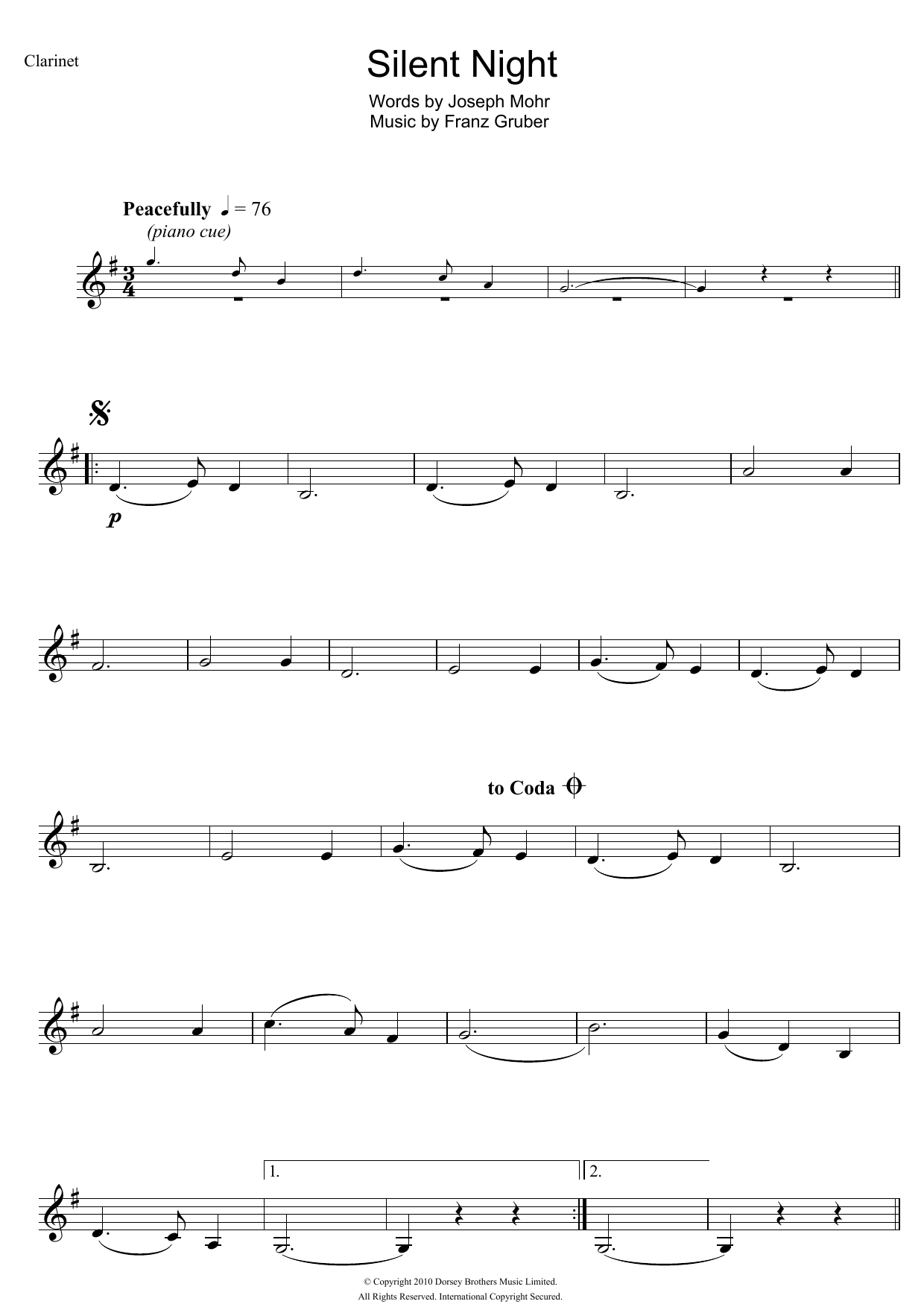 Clarinet

Silent Night

Words by Joseph Mohr
Music by Franz Gruber

Peacefully ♩ = 76
(piano cue)

p

to Coda

1.

2.

© Copyright 2010 Dorsey Brothers Music Limited.
All Rights Reserved. International Copyright Secured.